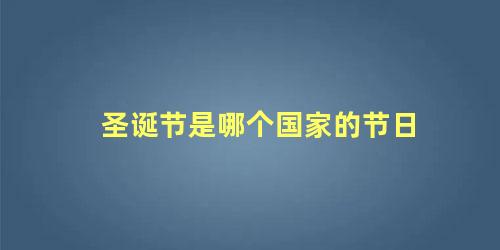 圣诞节是哪个国家的节日